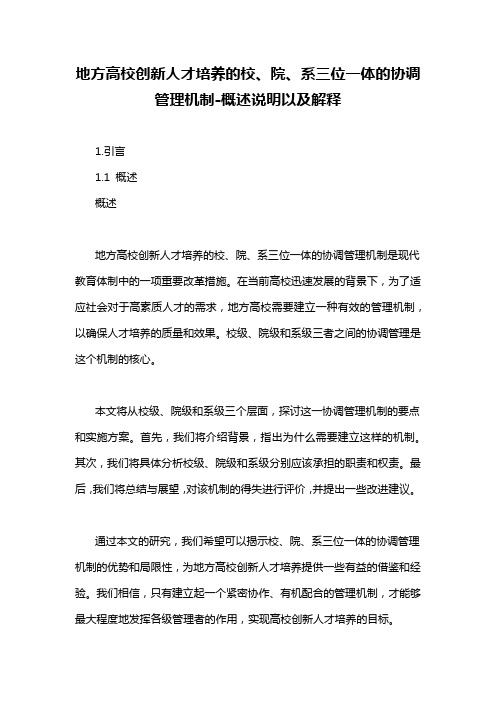 地方高校创新人才培养的校、院、系三位一体的协调管理机制-概述说明以及解释

1.引言

1.1 概述

概述

地方高校创新人才培养的校、院、系三位一体的协调管理机制是现代教育体制中的一项重要改革措施。在当前高校迅速发展的背景下，为了适应社会对于高素质人才的需求，地方高校需要建立一种有效的管理机制，以确保人才培养的质量和效果。校级、院级和系级三者之间的协调管理是这个机制的核心。

本文将从校级、院级和系级三个层面，探讨这一协调管理机制的要点和实施方案。首先，我们将介绍背景，指出为什么需要建立这样的机制。其次，我们将具体分析校级、院级和系级分别应该承担的职责和权责。最后，我们将总结与展望，对该机制的得失进行评价，并提出一些改进建议。

通过本文的研究，我们希望可以揭示校、院、系三位一体的协调管理机制的优势和局限性，为地方高校创新人才培养提供一些有益的借鉴和经验。我们相信，只有建立起一个紧密协作、有机配合的管理机制，才能够最大程度地发挥各级管理者的作用，实现高校创新人才培养的目标。